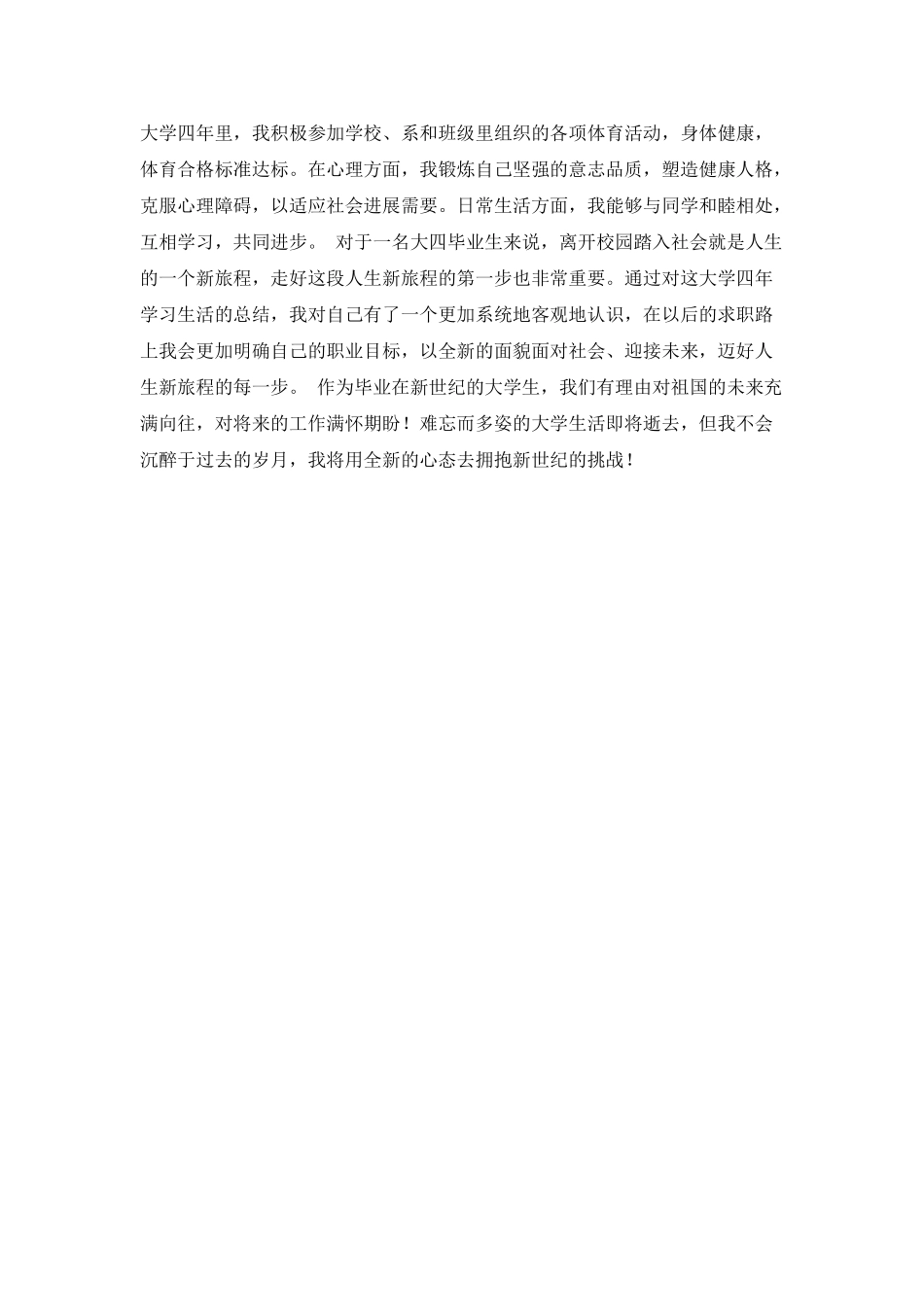 大学四年里，我积极参加学校、系和班级里组织的各项体育活动，身体健康，体育合格标准达标。在心理方面，我锻炼自己坚强的意志品质，塑造健康人格，克服心理障碍，以适应社会进展需要。日常生活方面，我能够与同学和睦相处，互相学习，共同进步。 对于一名大四毕业生来说，离开校园踏入社会就是人生的一个新旅程，走好这段人生新旅程的第一步也非常重要。通过对这大学四年学习生活的总结，我对自己有了一个更加系统地客观地认识，在以后的求职路上我会更加明确自己的职业目标，以全新的面貌面对社会、迎接未来，迈好人生新旅程的每一步。 作为毕业在新世纪的大学生，我们有理由对祖国的未来充满向往，对将来的工作满怀期盼！难忘而多姿的大学生活即将逝去，但我不会沉醉于过去的岁月，我将用全新的心态去拥抱新世纪的挑战！